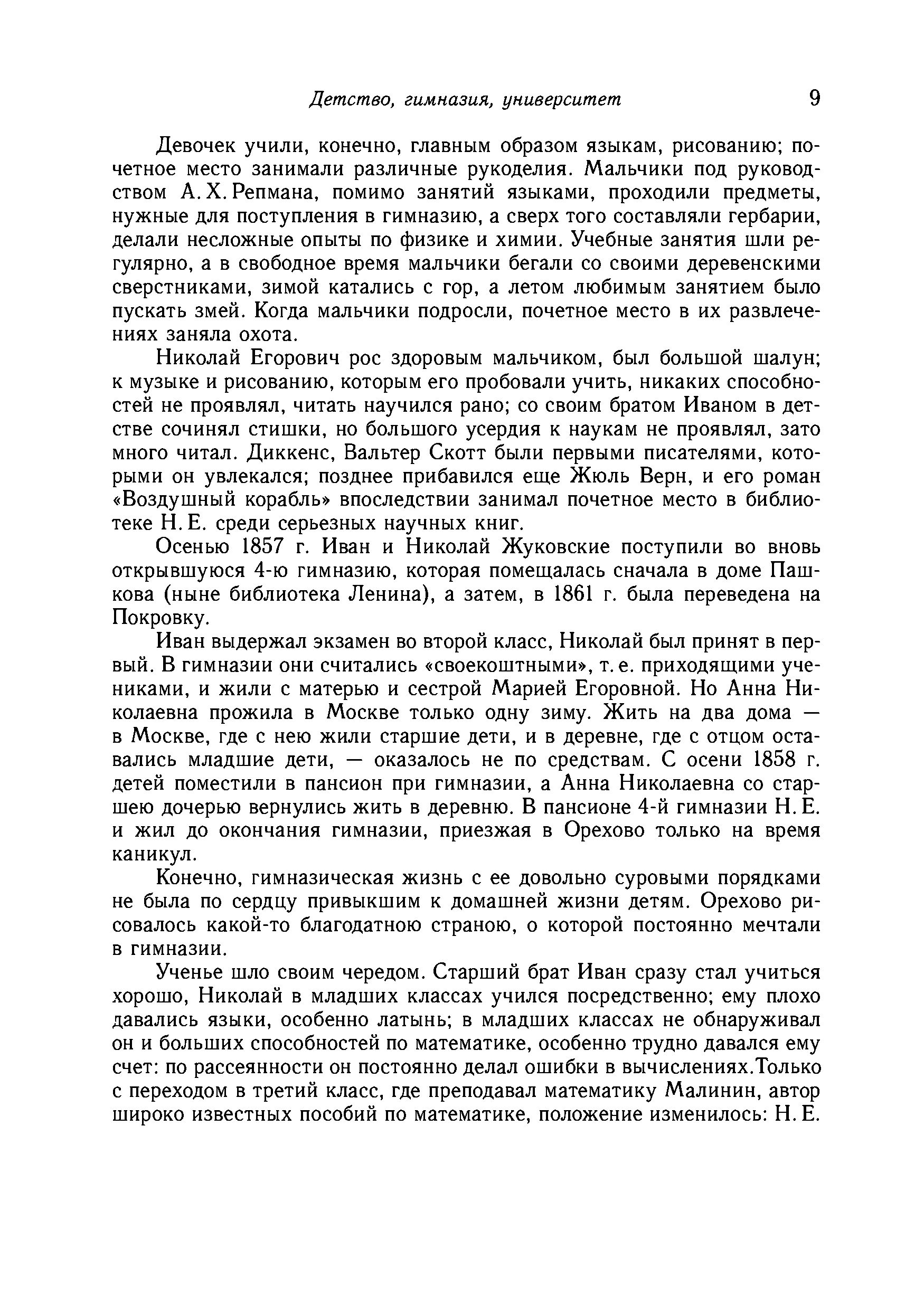 Детство, гимназия, университет 9

Девочек учили, конечно, главным образом языкам, рисованию; почетное место занимали различные рукоделия. Мальчики под руководством А. Х. Репмана, помимо занятий языками, проходили предметы, нужные для поступления в гимназию, а сверх того составляли гербарии, делали несложные опыты по физике и химии. Учебные занятия шли регулярно, а в свободное время мальчики бегали со своими деревенскими сверстниками, зимой катались с гор, а летом любимым занятием было пускать змей. Когда мальчики подросли, почетное место в их развлечениях заняла охота.

Николай Егорович рос здоровым мальчиком, был большой шалун; к музыке и рисованию, которым его пробовали учить, никаких способностей не проявлял, читать научился рано; со своим братом Иваном в детстве сочинял стишки, но большого усердия к наукам не проявлял, зато много читал. Диккенс, Вальтер Скотт были первыми писателями, которыми он увлекался; позднее прибавился еще Жюль Верн, и его роман «Воздушный корабль» впоследствии занимал почетное место в библиотеке Н. Е. среди серьезных научных книг.

Осенью 1857 г. Иван и Николай Жуковские поступили во вновь открывшуюся 4-ю гимназию, которая помещалась сначала в доме Пашкова (ныне библиотека Ленина), а затем, в 1861 г. была переведена на Покровку.

Иван выдержал экзамен во второй класс, Николай был принят в первый. В гимназии они считались «своекоштными», т. е. приходящими учениками, и жили с матерью и сестрой Марией Егоровной. Но Анна Николаевна прожила в Москве только одну зиму. Жить на два дома — в Москве, где с нею жили старшие дети, и в деревне, где с отцом оставались младшие дети, — оказалось не по средствам. С осени 1858 г. детей поместили в пансион при гимназии, а Анна Николаевна со старшею дочерью вернулись жить в деревню. В пансионе 4-й гимназии Н. Е. и жил до окончания гимназии, приезжая в Орехово только на время каникул.

Конечно, гимназическая жизнь с ее довольно суровыми порядками не была по сердцу привыкшим к домашней жизни детям. Орехово рисовалось какой-то благодатною страною, о которой постоянно мечтали в гимназии.

Ученье шло своим чередом. Старший брат Иван сразу стал учиться хорошо, Николай в младших классах учился посредственно; ему плохо давались языки, особенно латынь; в младших классах не обнаруживал он и больших способностей по математике, особенно трудно давался ему счет: по рассеянности он постоянно делал ошибки в вычислениях.Только с переходом в третий класс, где преподавал математику Малинин, автор широко известных пособий по математике, положение изменилось: Н. Е.